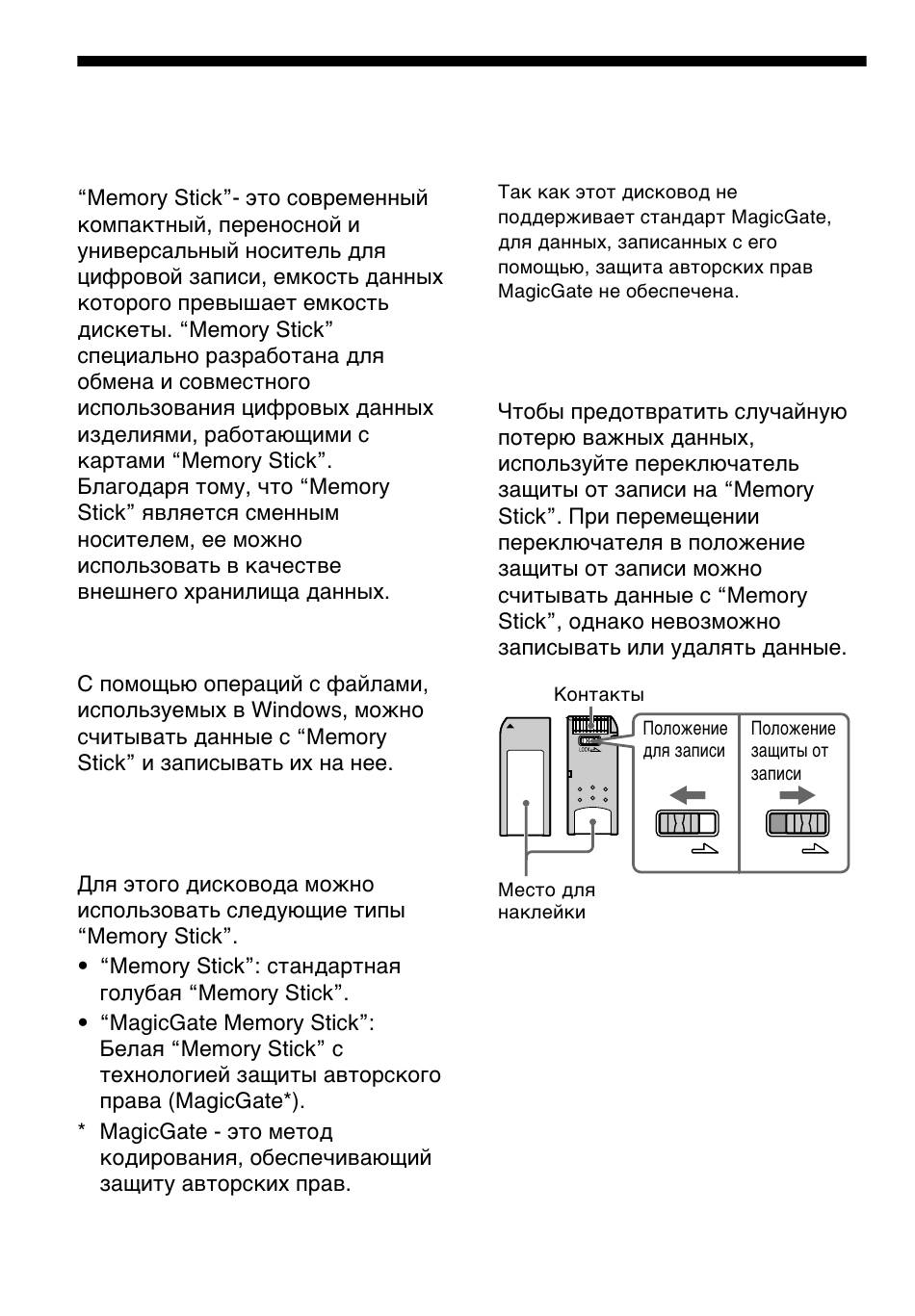 “Memory Stick”- это современный компактный, переносной и универсальный носитель для цифровой записи, емкость данных которого превышает емкость дискеты. “Memory Stick” специально разработана для обмена и совместного использования цифровых данных изделиями, работающими с картами “Memory Stick”. Благодаря тому, что “Memory Stick” является сменным носителем, ее можно использовать в качестве внешнего хранилища данных.

С помощью операций с файлами, используемых в Windows, можно считывать данные с “Memory Stick” и записывать их на нее.

Для этого дисковода можно использовать следующие типы “Memory Stick”.

• “Memory Stick”: стандартная голубая “Memory Stick”.

• “MagicGate Memory Stick”: Белая “Memory Stick” с технологией защиты авторского права (MagicGate*).

* MagicGate - это метод кодирования, обеспечивающий защиту авторских прав.

Так как этот дисковод не поддерживает стандарт MagicGate, для данных, записанных с его помощью, защита авторских прав MagicGate не обеспечена.

Чтобы предотвратить случайную потерю важных данных, используйте переключатель защиты от записи на “Memory Stick”. При перемещении переключателя в положение защиты от записи можно считывать данные с “Memory Stick”, однако невозможно записывать или удалять данные.

Контакты

LOCK

Положение для записи

Положение защиты от записи

Место для наклейки